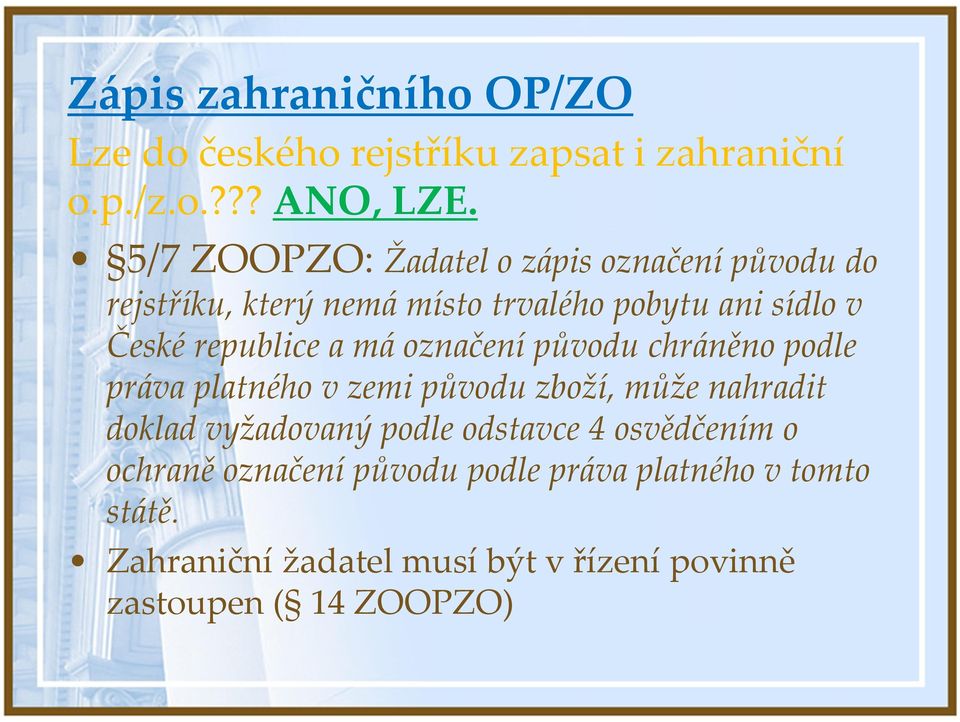 Zápis zahraničního OP/ZO

Lze do českého rejstříku zapsat i zahraniční o.p./z.o.??? ANO, LZE.

• §5/7 ZOOPZO: Žadatel o zápis označení původu do rejstříku, který nemá místo trvalého pobytu ani sídlo v České republice a má označení původu chráněno podle práva platného v zemi původu zboží, může nahradit doklad vyžadovaný podle odstavce 4 osvědčením o ochraně označení původu podle práva platného v tomto státě.

• Zahraniční žadatel musí být v řízení povinně zastoupen (§ 14 ZOOPZO)